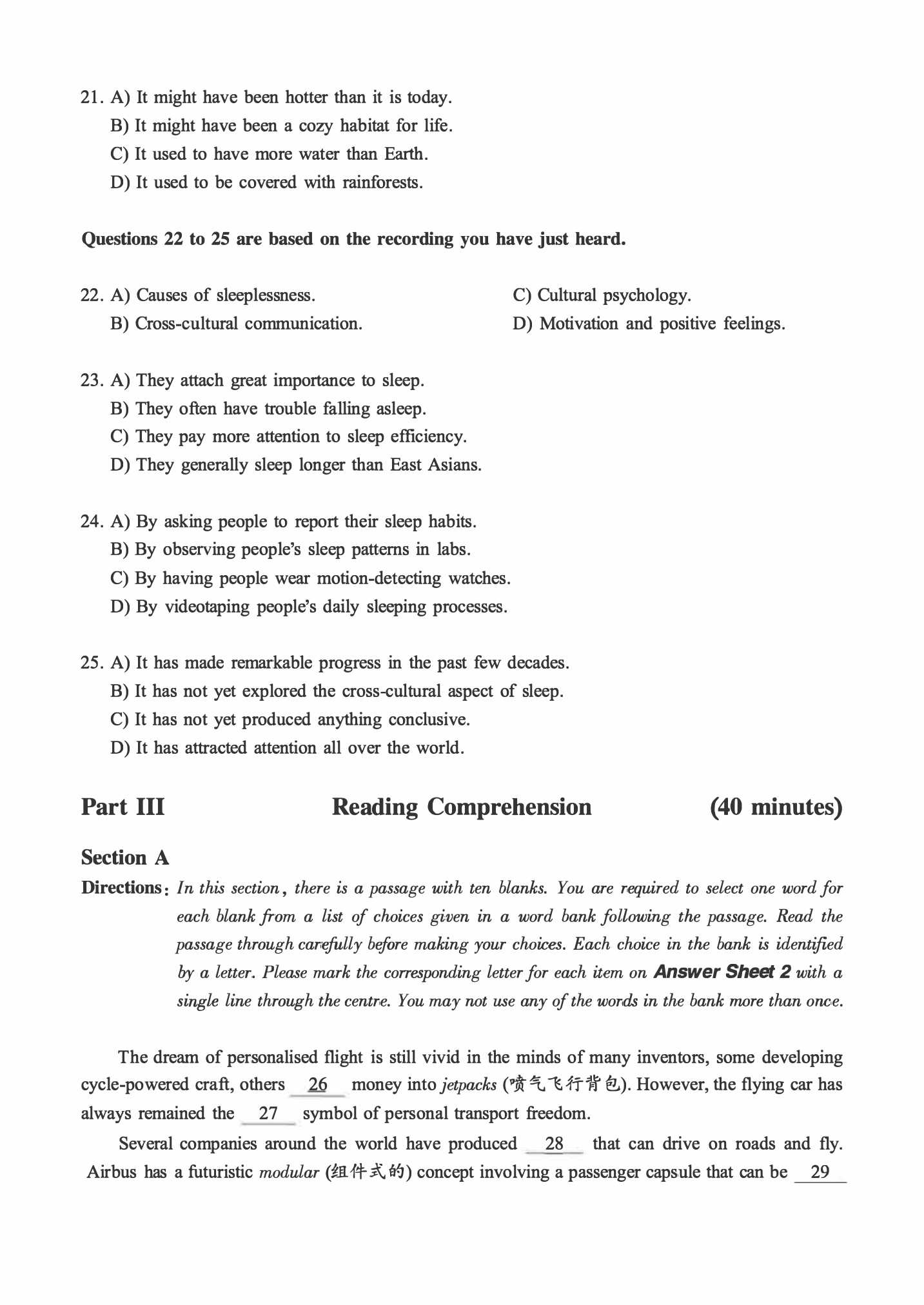 21. A) It might have been hotter than it is today.
B) It might have been a cozy habitat for life.
C) It used to have more water than Earth.
D) It used to be covered with rainforests.

Questions 22 to 25 are based on the recording you have just heard.

22. A) Causes of sleeplessness.
B) Cross-cultural communication.
C) Cultural psychology.
D) Motivation and positive feelings.

23. A) They attach great importance to sleep.
B) They often have trouble falling asleep.
C) They pay more attention to sleep efficiency.
D) They generally sleep longer than East Asians.

24. A) By asking people to report their sleep habits.
B) By observing people's sleep patterns in labs.
C) By having people wear motion-detecting watches.
D) By videotaping people's daily sleeping processes.

25. A) It has made remarkable progress in the past few decades.
B) It has not yet explored the cross-cultural aspect of sleep.
C) It has not yet produced anything conclusive.
D) It has attracted attention all over the world.

Part III Reading Comprehension (40 minutes)

Section A

Directions: In this section, there is a passage with ten blanks. You are required to select one word for each blank from a list of choices given in a word bank following the passage. Read the passage through carefully before making your choices. Each choice in the bank is identified by a letter. Please mark the corresponding letter for each item on Answer Sheet 2 with a single line through the centre. You may not use any of the words in the bank more than once.

The dream of personalised flight is still vivid in the minds of many inventors, some developing cycle-powered craft, others 26 money into jetpacks (喷气飞行背包). However, the flying car has always remained the 27 symbol of personal transport freedom.

Several companies around the world have produced 28 that can drive on roads and fly. Airbus has a futuristic modular (组件式的) concept involving a passenger capsule that can be 29